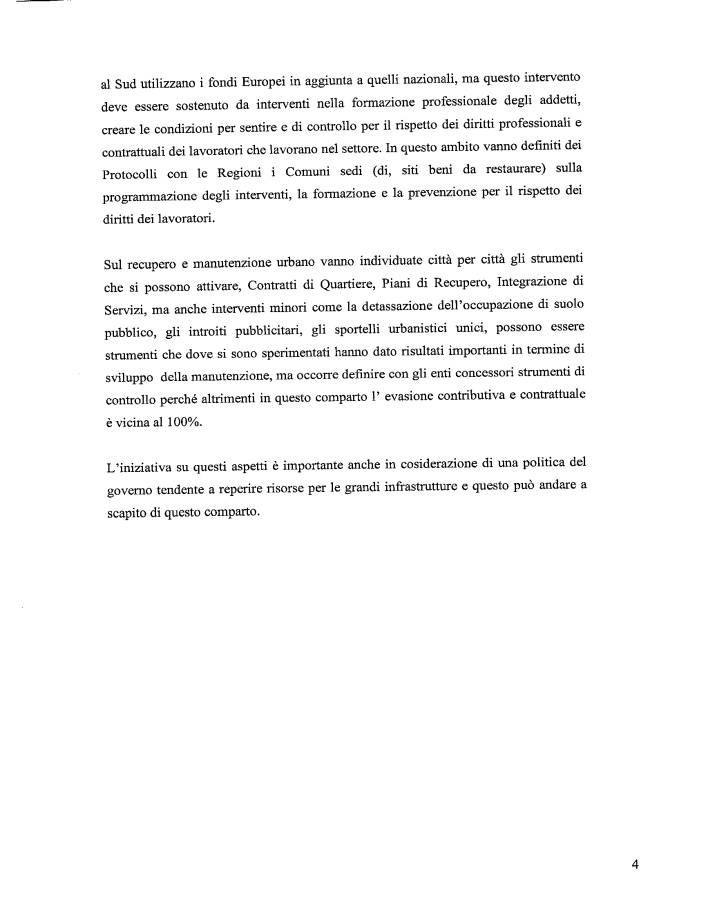 al Sud utilizzano i fondi Europei in aggiunta a quelli nazionali, ma questo intervento deve essere sostenuto da interventi nella formazione professionale degli addetti, creare le condizioni per sentire e di controllo per il rispetto dei diritti professionali e contrattuali dei lavoratori che lavorano nel settore. In questo ambito vanno definiti dei Protocolli con le Regioni i Comuni sedi (di, siti beni da restaurare) sulla programmazione degli interventi, la formazione e la prevenzione per il rispetto dei diritti dei lavoratori.

Sul recupero e manutenzione urbano vanno individuate città per città gli strumenti che si possono attivare, Contratti di Quartiere, Piani di Recupero, Integrazione di Servizi, ma anche interventi minori come la detassazione dell'occupazione di suolo pubblico, gli introiti pubblicitari, gli sportelli urbanistici unici, possono essere strumenti che dove si sono sperimentati hanno dato risultati importanti in termine di sviluppo della manutenzione, ma occorre definire con gli enti concessori strumenti di controllo perché altrimenti in questo comparto l' evasione contributiva e contrattuale è vicina al 100%.

L'iniziativa su questi aspetti è importante anche in cosiderazione di una politica del governo tendente a reperire risorse per le grandi infrastrutture e questo può andare a scapito di questo comparto.

4